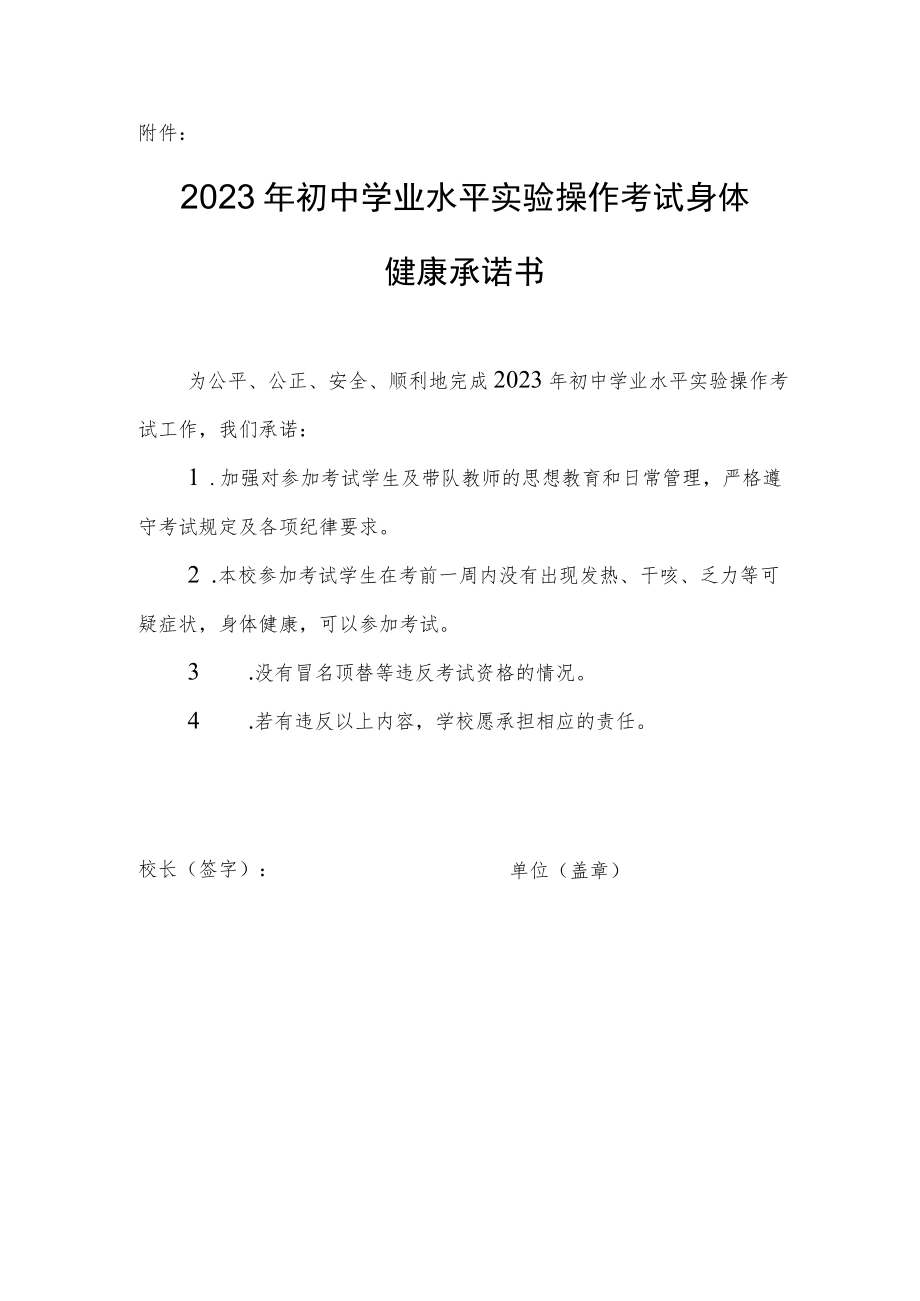 附件：

2023年初中学业水平实验操作考试身体健康承诺书

为公平、公正、安全、顺利地完成2023年初中学业水平实验操作考试工作，我们承诺：

1.加强对参加考试学生及带队教师的思想教育和日常管理，严格遵守考试规定及各项纪律要求。

2.本校参加考试学生在考前一周内没有出现发热、干咳、乏力等可疑症状，身体健康，可以参加考试。

3.没有冒名顶替等违反考试资格的情况。

4.若有违反以上内容，学校愿承担相应的责任。

校长（签字）：

单位（盖章）